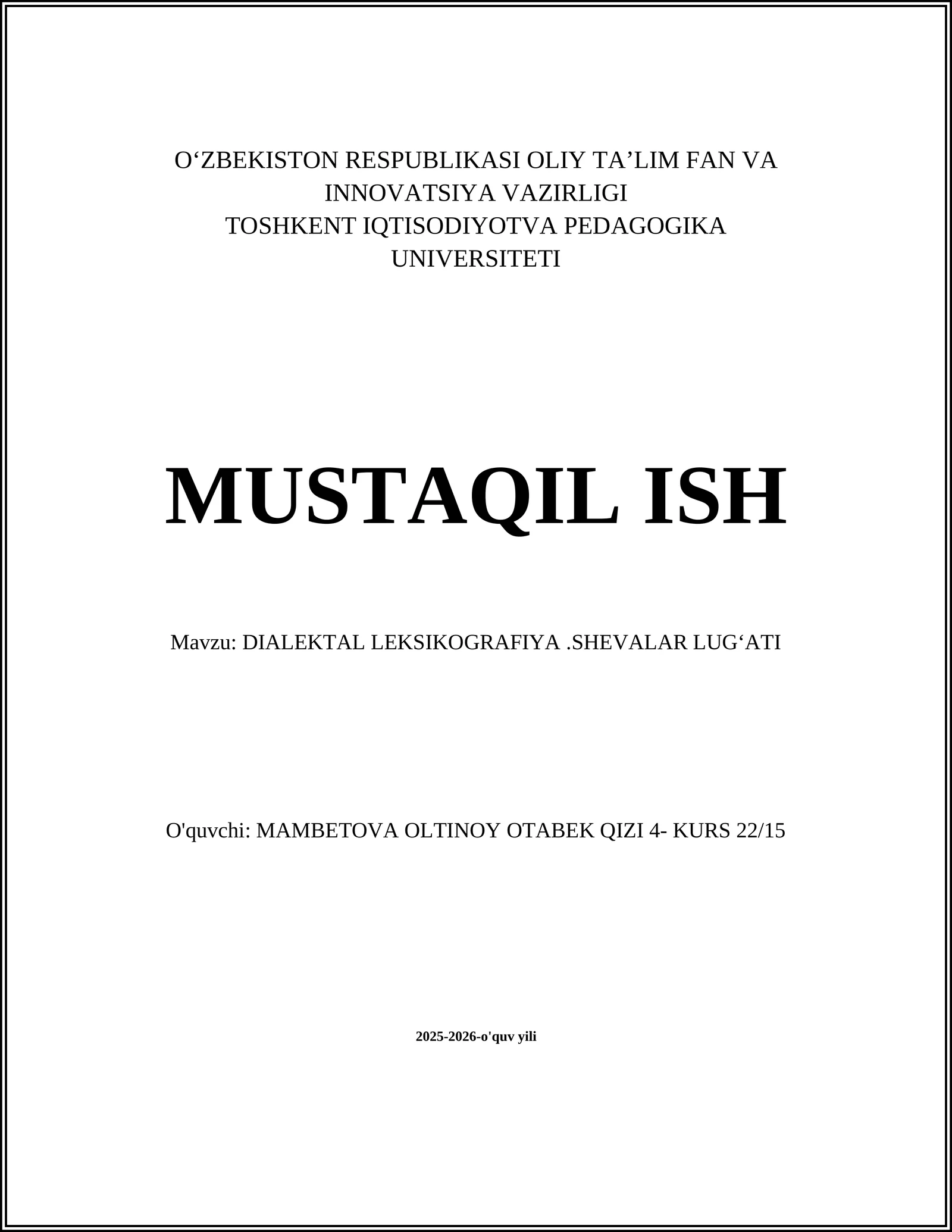 O‘ZBEKISTON RESPUBLIKASI OLIY TA’LIM FAN VA INNOVATSIYA VAZIRLIGI
TOSHKENT IQTISODIYOTVA PEDAGOGIKA UNIVERSITETI

MUSTAQIL ISH

Mavzu: DIALEKTAL LEKSIKOGRAFIYA .SHEVALAR LUG‘ATI

O'quvchi: MAMBETOVA OLTINOY OTABEK QIZI 4- KURS 22/15

2025-2026-o'quv yili